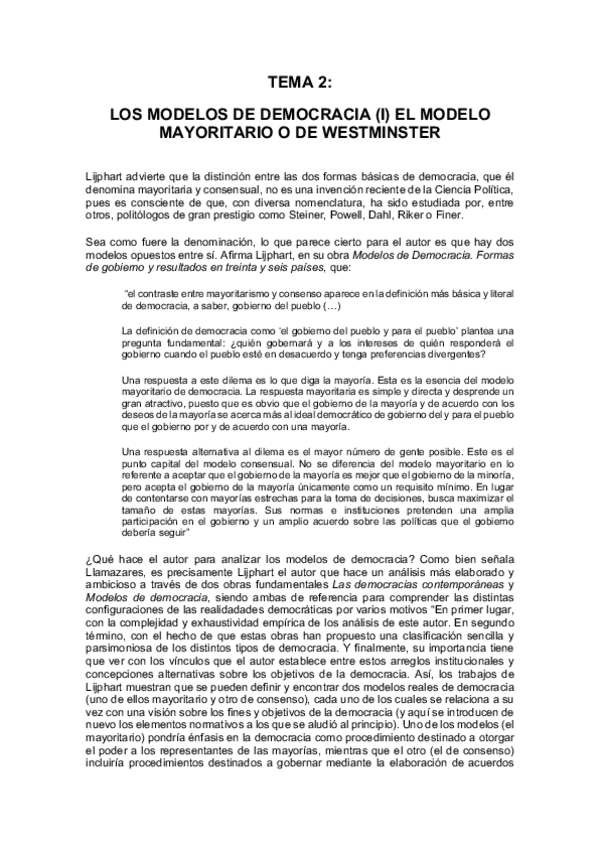 TEMA 2:

LOS MODELOS DE DEMOCRACIA (I) EL MODELO MAYORITARIO O DE WESTMINSTER

Lijphart advierte que la distinción entre las dos formas básicas de democracia, que él denomina mayoritaria y consensual, no es una invención reciente de la Ciencia Política, pues es consciente de que, con diversa nomenclatura, ha sido estudiada por, entre otros, politólogos de gran prestigio como Steiner, Powell, Dahl, Riker o Finer.

Sea como fuere la denominación, lo que parece cierto para el autor es que hay dos modelos opuestos entre sí. Afirma Lijphart, en su obra Modelos de Democracia. Formas de gobierno y resultados en treinta y seis países, que:

"el contraste entre mayoritarismo y consenso aparece en la definición más básica y literal de democracia, a saber, gobierno del pueblo (…)

La definición de democracia como 'el gobierno del pueblo y para el pueblo' plantea una pregunta fundamental: ¿quién gobernará y a los intereses de quién responderá el gobierno cuando el pueblo esté en desacuerdo y tenga preferencias divergentes?

Una respuesta a este dilema es lo que diga la mayoría. Esta es la esencia del modelo mayoritario de democracia. La respuesta mayoritaria es simple y directa y desprende un gran atractivo, puesto que es obvio que el gobierno de la mayoría y de acuerdo con los deseos de la mayoría se acerca más al ideal democrático de gobierno del y para el pueblo que el gobierno por y de acuerdo con una mayoría.

Una respuesta alternativa al dilema es el mayor número de gente posible. Este es el punto capital del modelo consensual. No se diferencia del modelo mayoritario en lo referente a aceptar que el gobierno de la mayoría es mejor que el gobierno de la minoría, pero acepta el gobierno de la mayoría únicamente como un requisito mínimo. En lugar de contentarse con mayorías estrechas para la toma de decisiones, busca maximizar el tamaño de estas mayorías. Sus normas e instituciones pretenden una amplia participación en el gobierno y un amplio acuerdo sobre las políticas que el gobierno debería seguir"

¿Qué hace el autor para analizar los modelos de democracia? Como bien señala Llamazares, es precisamente Lijphart el autor que hace un análisis más elaborado y ambicioso a través de dos obras fundamentales Las democracias contemporáneas y Modelos de democracia, siendo ambas de referencia para comprender las distintas configuraciones de las realidades democráticas por varios motivos "En primer lugar, con la complejidad y exhaustividad empírica de los análisis de este autor. En segundo término, con el hecho de que estas obras han propuesto una clasificación sencilla y parsimoniosa de los distintos tipos de democracia. Y finalmente, su importancia tiene que ver con los vínculos que el autor establece entre estos arreglos institucionales y concepciones alternativas sobre los objetivos de la democracia. Así, los trabajos de Lijphart muestran que se pueden definir y encontrar dos modelos reales de democracia (uno de ellos mayoritario y otro de consenso), cada uno de los cuales se relaciona a su vez con una visión sobre los fines y objetivos de la democracia (y aquí se introducen de nuevo los elementos normativos a los que se aludió al principio). Uno de los modelos (el mayoritario) pondría énfasis en la democracia como procedimiento destinado a otorgar el poder a los representantes de las mayorías, mientras que el otro (el de consenso) incluiría procedimientos destinados a gobernar mediante la elaboración de acuerdos